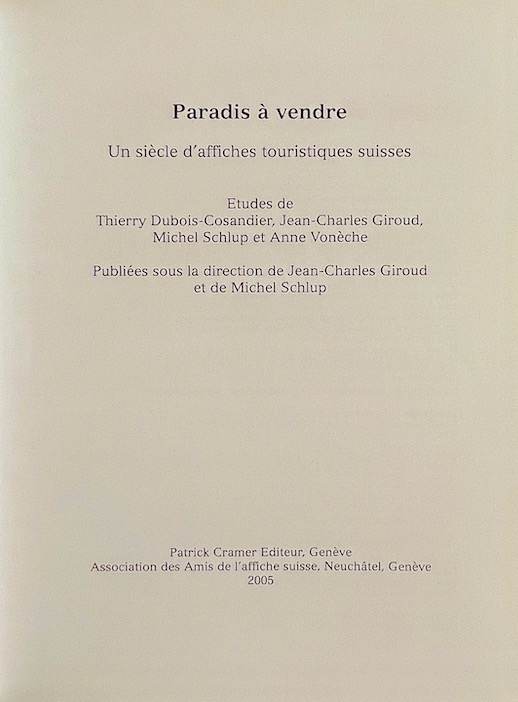 Paradis à vendre

Un siècle d'affiches touristiques suisses

Etudes de
Thierry Dubois-Cosandier, Jean-Charles Giroud, Michel Schlup et Anne Vonèche

Publiées sous la direction de Jean-Charles Giroud et de Michel Schlup

Patrick Cramer Editeur, Genève
Association des Amis de l'affiche suisse, Neuchâtel, Genève
2005